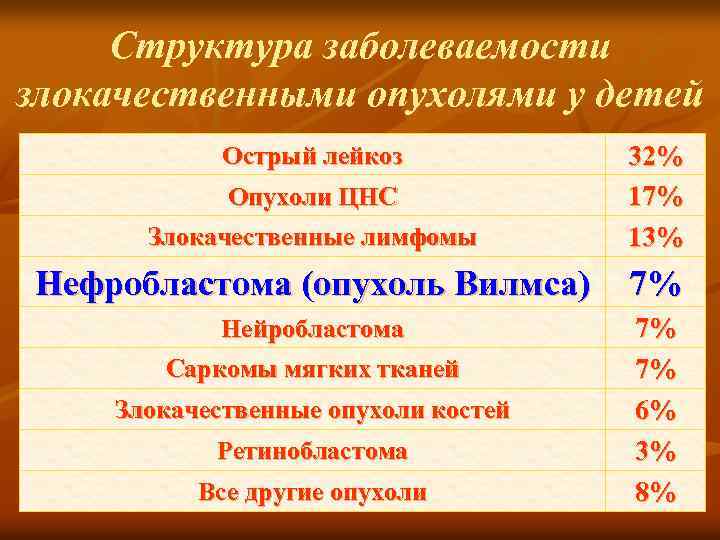 Структура заболеваемости злокачественными опухолями у детей

| Острый лейкоз | 32% |
|---|---|
| Опухоли ЦНС | 17% |
| Злокачественные лимфомы | 13% |
| Нефробластома (опухоль Вилмса) | 7% |
| Нейробластома | 7% |
| Саркомы мягких тканей | 7% |
| Злокачественные опухоли костей | 6% |
| Ретинобластома | 3% |
| Все другие опухоли | 8% |